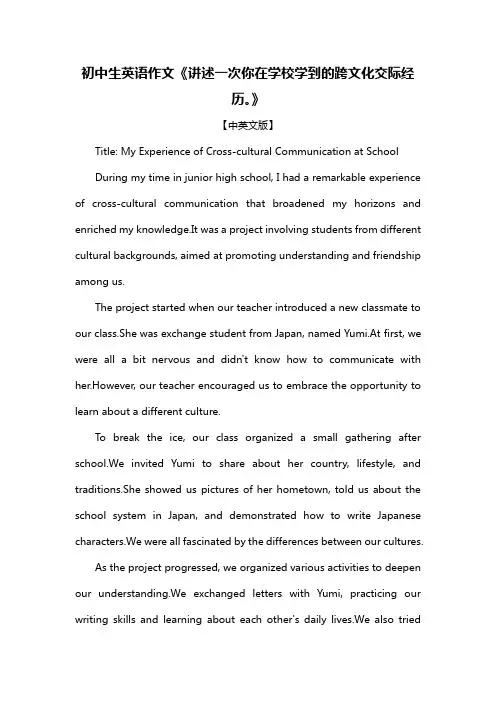 初中生英语作文《讲述一次你在学校学到的跨文化交际经历。》

【中英文版】

Title: My Experience of Cross-cultural Communication at School

During my time in junior high school, I had a remarkable experience of cross-cultural communication that broadened my horizons and enriched my knowledge.It was a project involving students from different cultural backgrounds, aimed at promoting understanding and friendship among us.

The project started when our teacher introduced a new classmate to our class.She was exchange student from Japan, named Yumi.At first, we were all a bit nervous and didn't know how to communicate with her.However, our teacher encouraged us to embrace the opportunity to learn about a different culture.

To break the ice, our class organized a small gathering after school.We invited Yumi to share about her country, lifestyle, and traditions.She showed us pictures of her hometown, told us about the school system in Japan, and demonstrated how to write Japanese characters.We were all fascinated by the differences between our cultures.

As the project progressed, we organized various activities to deepen our understanding.We exchanged letters with Yumi, practicing our writing skills and learning about each other's daily lives.We also tried